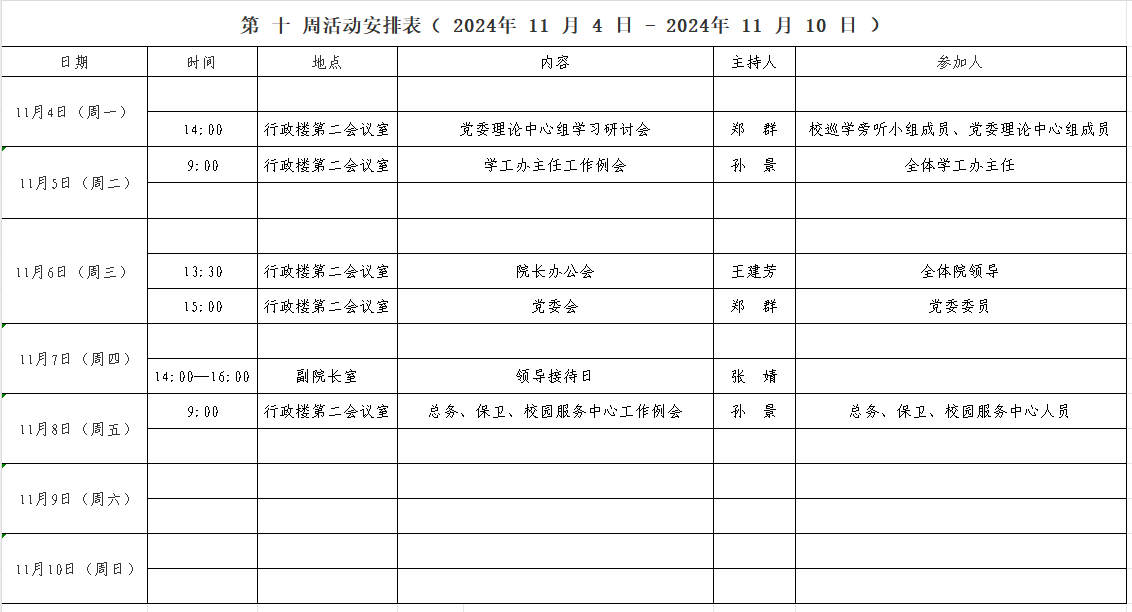 第 十 周活动安排表（ 2024年 11 月 4 日 - 2024年 11 月 10 日 ）

| 日期 | 时间 | 地点 | 内容 | 主持人 | 参加人 |
|---|---|---|---|---|---|
| 11月4日（周一） | | | | | |
| | 14:00 | 行政楼第二会议室 | 党委理论中心组学习研讨会 | 郑 群 | 校巡学旁听小组成员、党委理论中心组成员 |
| 11月5日（周二） | 9:00 | 行政楼第二会议室 | 学工办主任工作例会 | 孙 景 | 全体学工办主任 |
| | | | | | |
| 11月6日（周三） | | | | | |
| | 13:30 | 行政楼第二会议室 | 院长办公会 | 王建芳 | 全体院领导 |
| | 15:00 | 行政楼第二会议室 | 党委会 | 郑 群 | 党委委员 |
| 11月7日（周四） | | | | | |
| | 14:00—16:00 | 副院长室 | 领导接待日 | 张 婧 | |
| 11月8日（周五） | 9:00 | 行政楼第二会议室 | 总务、保卫、校园服务中心工作例会 | 孙 景 | 总务、保卫、校园服务中心人员 |
| | | | | | |
| 11月9日（周六） | | | | | |
| | | | | | |
| 11月10日（周日） | | | | | |
| | | | | | |